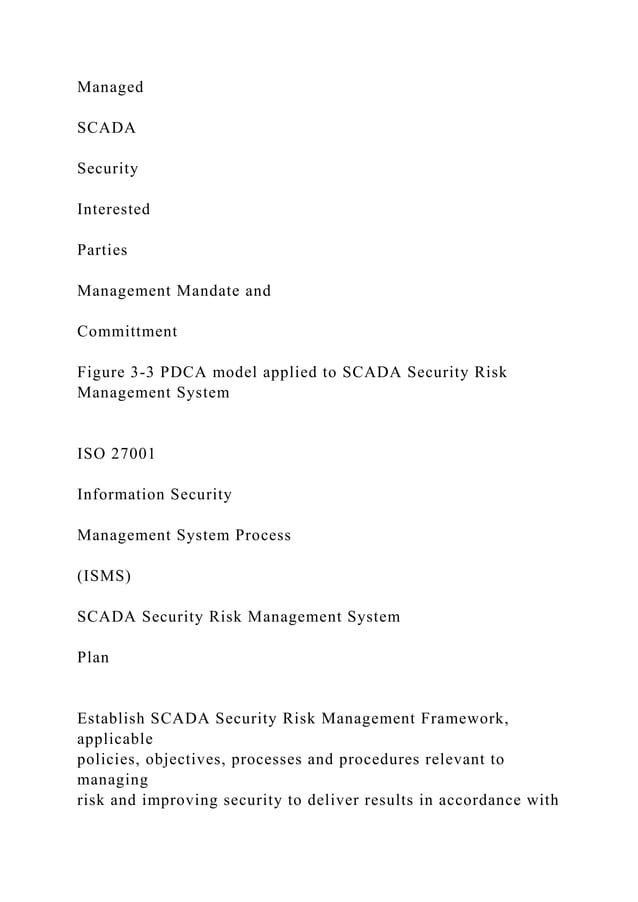 Managed

SCADA

Security

Interested

Parties

Management Mandate and

Committment

Figure 3-3 PDCA model applied to SCADA Security Risk Management System

ISO 27001

Information Security

Management System Process

(ISMS)

SCADA Security Risk Management System

Plan

Establish SCADA Security Risk Management Framework, applicable policies, objectives, processes and procedures relevant to managing risk and improving security to deliver results in accordance with